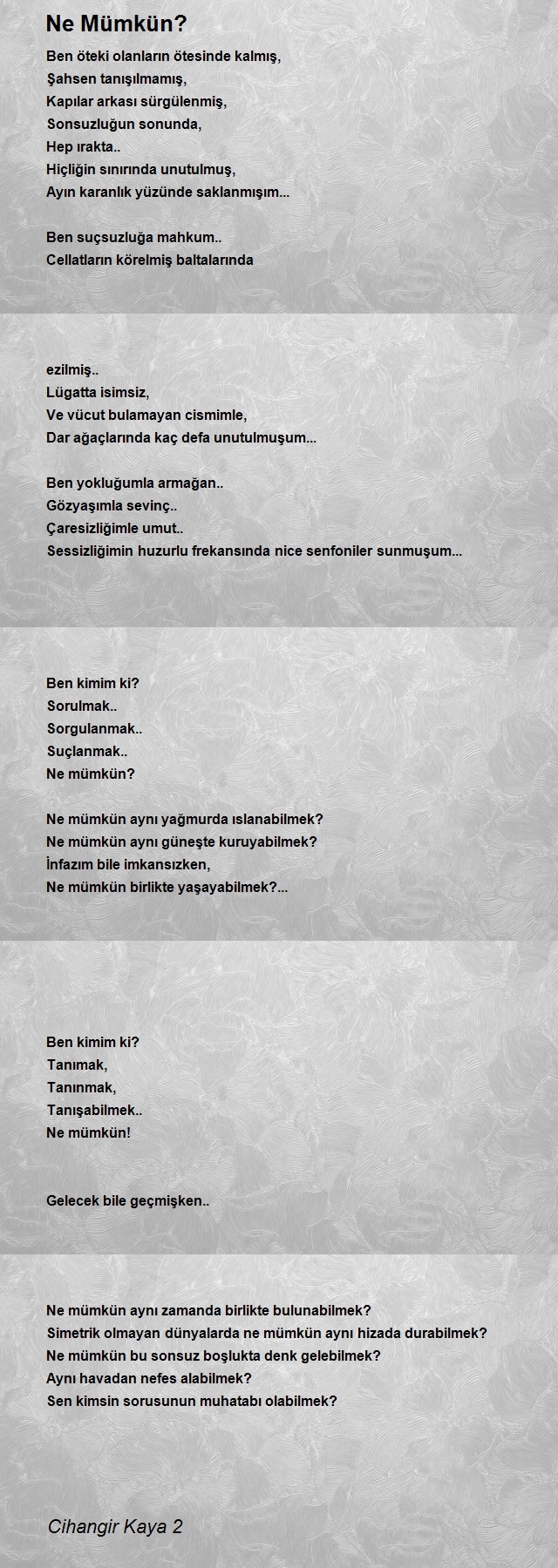 Ne Mümkün?

Ben öteki olanların ötesinde kalmış,
Şahsen tanışılmamış,
Kapılar arkası sürgülenmiş,
Sonsuzluğun sonunda,
Hep ırakta..
Hiçliğin sınırında unutulmuş,
Ayın karanlık yüzünde saklanmışım...

Ben suçsuzluğa mahkum..
Cellatların körelmiş baltalarında

ezilmiş..
Lügatta isimsiz,
Ve vücut bulamayan cismimle,
Dar ağaçlarında kaç defa unutulmuşum...

Ben yokluğumla armağan..
Gözyaşımla sevinç..
Çaresizliğimle umut..
Sessizliğimin huzurlu frekansında nice senfoniler sunmuşum...

Ben kimim ki?
Sorulmak..
Sorgulanmak..
Suçlanmak..
Ne mümkün?

Ne mümkün aynı yağmurda ıslanabilmek?
Ne mümkün aynı güneşte kuruyabilmek?
İnfazım bile imkansızken,
Ne mümkün birlikte yaşayabilmek?...

Ben kimim ki?
Tanımak,
Tanınmak,
Tanışabilmek..
Ne mümkün!

Gelecek bile geçmişken..

Ne mümkün aynı zamanda birlikte bulunabilmek?
Simetrik olmayan dünyalarda ne mümkün aynı hizada durabilmek?
Ne mümkün bu sonsuz boşlukta denk gelebilmek?
Aynı havadan nefes alabilmek?
Sen kimsin sorusunun muhatabı olabilmek?

Cihangir Kaya 2